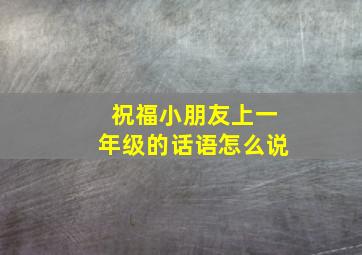 祝福小朋友上一年级的话语怎么说